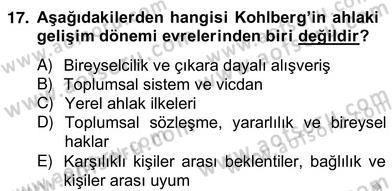 17. Aşağıdakilerden hangisi Kohlberg'in ahlaki gelişim dönemi evrelerinden biri değildir?

A) Bireyselcilik ve çıkara dayalı alışveriş
B) Toplumsal sistem ve vicdan
C) Yerel ahlak ilkeleri
D) Toplumsal sözleşme, yararlılık ve bireysel haklar
E) Karşılıklı kişiler arası beklentiler, bağlılık ve kişiler arası uyum

www.aofsoru.com